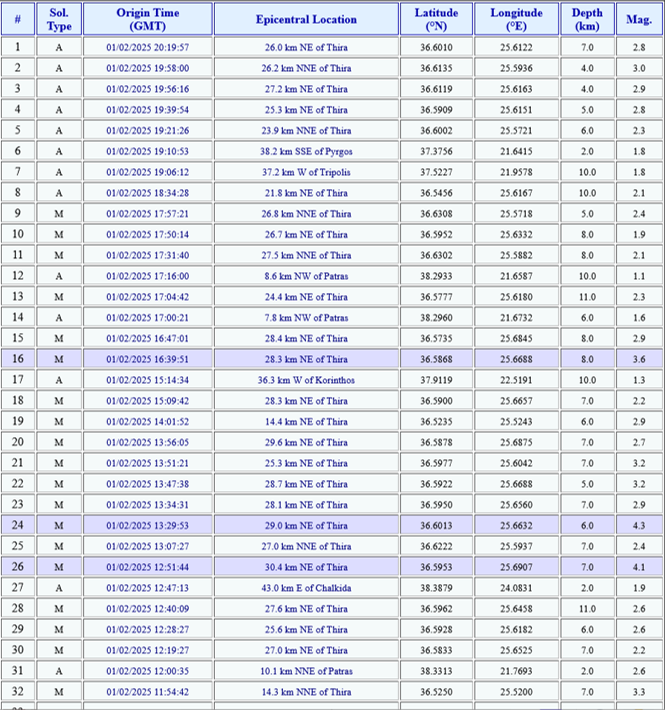 | # | Sol. Type | Origin Time (GMT) | Epicentral Location | Latitude (°N) | Longitude (°E) | Depth (km) | Mag. |
|---|---|---|---|---|---|---|---|
| 1 | A | 01/02/2025 20:19:57 | 26.0 km NE of Thira | 36.6010 | 25.6122 | 7.0 | 2.8 |
| 2 | A | 01/02/2025 19:58:00 | 26.2 km NNE of Thira | 36.6135 | 25.5936 | 4.0 | 3.0 |
| 3 | A | 01/02/2025 19:56:16 | 27.2 km NE of Thira | 36.6119 | 25.6163 | 4.0 | 2.9 |
| 4 | A | 01/02/2025 19:39:54 | 25.3 km NE of Thira | 36.5909 | 25.6151 | 5.0 | 2.8 |
| 5 | A | 01/02/2025 19:21:26 | 23.9 km NNE of Thira | 36.6002 | 25.5721 | 6.0 | 2.3 |
| 6 | A | 01/02/2025 19:10:53 | 38.2 km SSE of Pyrgos | 37.3756 | 21.6415 | 2.0 | 1.8 |
| 7 | A | 01/02/2025 19:06:12 | 37.2 km W of Tripolis | 37.5227 | 21.9578 | 10.0 | 1.8 |
| 8 | A | 01/02/2025 18:34:28 | 21.8 km NE of Thira | 36.5456 | 25.6167 | 10.0 | 2.1 |
| 9 | M | 01/02/2025 17:57:21 | 26.8 km NNE of Thira | 36.6308 | 25.5718 | 5.0 | 2.4 |
| 10 | M | 01/02/2025 17:50:14 | 26.7 km NE of Thira | 36.5952 | 25.6332 | 8.0 | 1.9 |
| 11 | M | 01/02/2025 17:31:40 | 27.5 km NNE of Thira | 36.6302 | 25.5882 | 8.0 | 2.1 |
| 12 | A | 01/02/2025 17:16:00 | 8.6 km NW of Patras | 38.2933 | 21.6587 | 10.0 | 1.1 |
| 13 | M | 01/02/2025 17:04:42 | 24.4 km NE of Thira | 36.5777 | 25.6180 | 11.0 | 2.3 |
| 14 | A | 01/02/2025 17:00:21 | 7.8 km NW of Patras | 38.2960 | 21.6732 | 6.0 | 1.6 |
| 15 | M | 01/02/2025 16:47:01 | 28.4 km NE of Thira | 36.5735 | 25.6845 | 8.0 | 2.9 |
| 16 | M | 01/02/2025 16:39:51 | 28.3 km NE of Thira | 36.5868 | 25.6688 | 8.0 | 3.6 |
| 17 | A | 01/02/2025 15:14:34 | 36.3 km W of Korinthos | 37.9119 | 22.5191 | 10.0 | 1.3 |
| 18 | M | 01/02/2025 15:09:42 | 28.3 km NE of Thira | 36.5900 | 25.6657 | 7.0 | 2.2 |
| 19 | M | 01/02/2025 14:01:52 | 14.4 km NE of Thira | 36.5235 | 25.5243 | 6.0 | 2.9 |
| 20 | M | 01/02/2025 13:56:05 | 29.6 km NE of Thira | 36.5878 | 25.6875 | 7.0 | 2.7 |
| 21 | M | 01/02/2025 13:51:21 | 25.3 km NE of Thira | 36.5977 | 25.6042 | 7.0 | 3.2 |
| 22 | M | 01/02/2025 13:47:38 | 28.7 km NE of Thira | 36.5922 | 25.6688 | 5.0 | 3.2 |
| 23 | M | 01/02/2025 13:34:31 | 28.1 km NE of Thira | 36.5950 | 25.6560 | 7.0 | 2.9 |
| 24 | M | 01/02/2025 13:29:53 | 29.0 km NE of Thira | 36.6013 | 25.6632 | 6.0 | 4.3 |
| 25 | M | 01/02/2025 13:07:27 | 27.0 km NNE of Thira | 36.6222 | 25.5937 | 7.0 | 2.4 |
| 26 | M | 01/02/2025 12:51:44 | 30.4 km NE of Thira | 36.5953 | 25.6907 | 7.0 | 4.1 |
| 27 | A | 01/02/2025 12:47:13 | 43.0 km E of Chalkida | 38.3879 | 24.0831 | 2.0 | 1.9 |
| 28 | M | 01/02/2025 12:40:09 | 27.6 km NE of Thira | 36.5962 | 25.6458 | 11.0 | 2.6 |
| 29 | M | 01/02/2025 12:28:27 | 25.6 km NE of Thira | 36.5928 | 25.6182 | 6.0 | 2.6 |
| 30 | M | 01/02/2025 12:19:27 | 27.0 km NE of Thira | 36.5833 | 25.6525 | 7.0 | 2.2 |
| 31 | A | 01/02/2025 12:00:35 | 10.1 km NNE of Patras | 38.3313 | 21.7693 | 2.0 | 2.6 |
| 32 | M | 01/02/2025 11:54:42 | 14.3 km NNE of Thira | 36.5250 | 25.5200 | 7.0 | 3.3 |